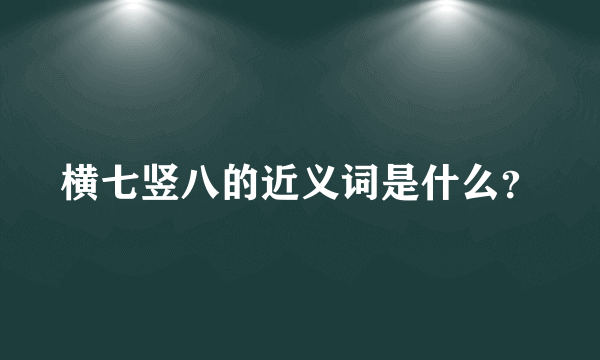 横七竖八的近义词是什么?